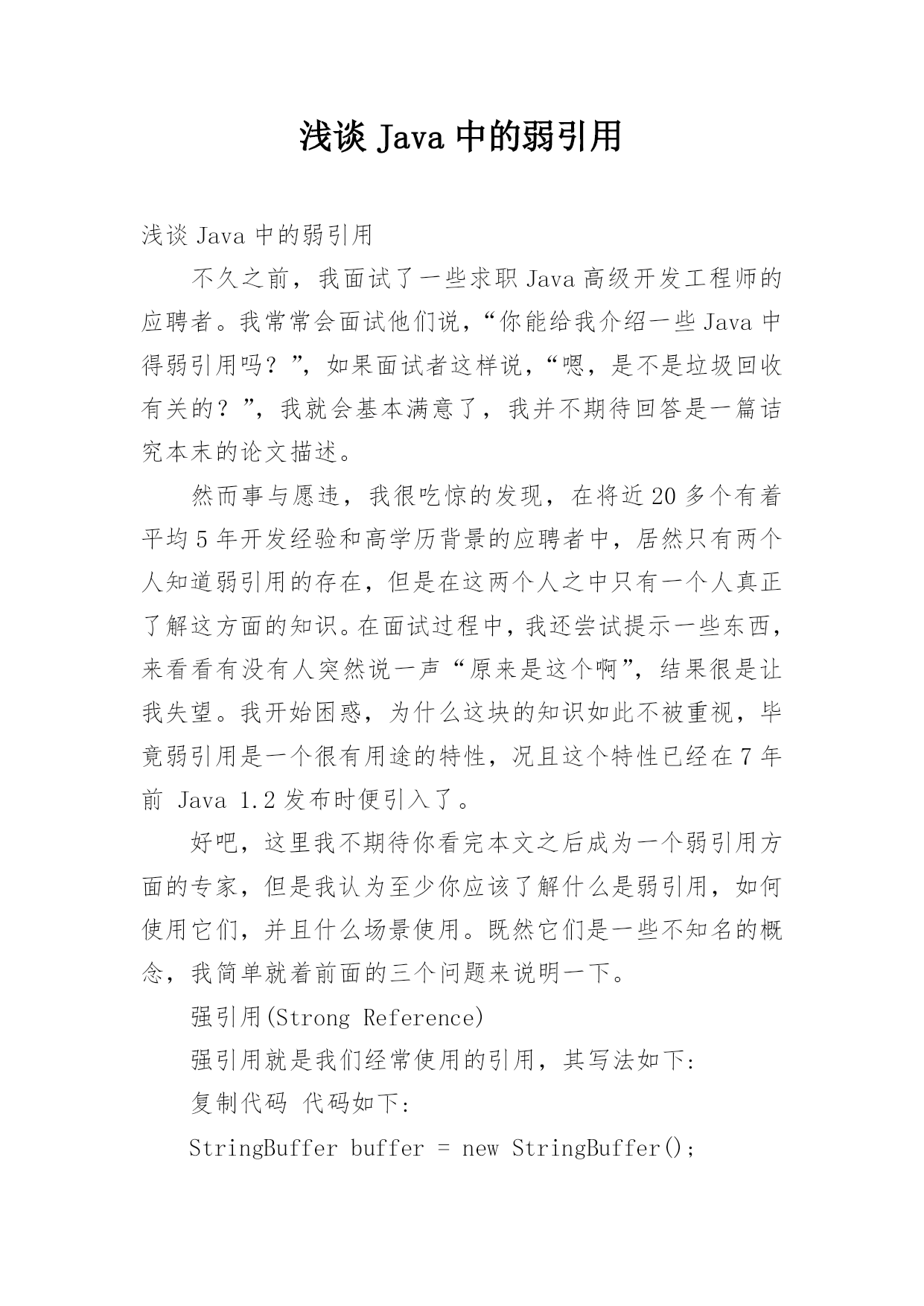 浅谈 Java 中的弱引用

浅谈 Java 中的弱引用

不久之前，我面试了一些求职 Java 高级开发工程师的应聘者。我常常会面试他们说，“你能给我介绍一些 Java 中得弱引用吗？”，如果面试者这样说，“嗯，是不是垃圾回收有关的？”，我就会基本满意了，我并不期待回答是一篇诘究本末的论文描述。

然而事与愿违，我很吃惊的发现，在将近 20 多个有着平均 5 年开发经验和高学历背景的应聘者中，居然只有两个人知道弱引用的存在，但是在这两个人之中只有一个人真正了解这方面的知识。在面试过程中，我还尝试提示一些东西，来看看有没有人突然说一声“原来是这个啊”，结果很是让我失望。我开始困惑，为什么这块的知识如此不被重视，毕竟弱引用是一个很有用途的特性，况且这个特性已经在 7 年前 Java 1.2 发布时便引入了。

好吧，这里我不期待你看完本文之后成为一个弱引用方面的专家，但是我认为至少你应该了解什么是弱引用，如何使用它们，并且什么场景使用。既然它们是一些不知名的概念，我简单就着前面的三个问题来说明一下。

强引用(Strong Reference)

强引用就是我们经常使用的引用，其写法如下:

复制代码 代码如下:

StringBuffer buffer = new StringBuffer();